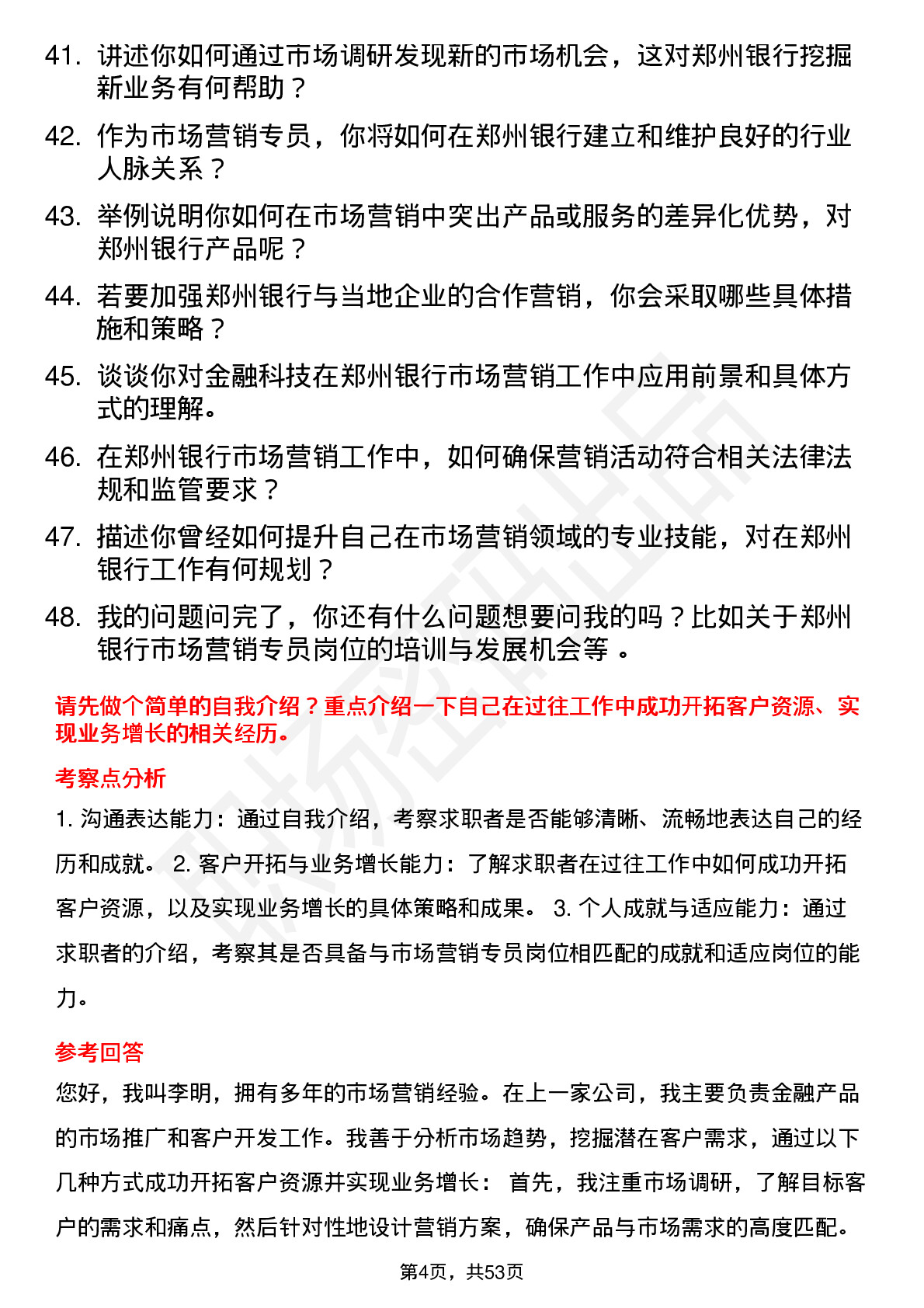 41. 讲述你如何通过市场调研发现新的市场机会，这对郑州银行挖掘新业务有何帮助？

42. 作为市场营销专员，你将如何在郑州银行建立和维护良好的行业人脉关系？

43. 举例说明你如何在市场营销中突出产品或服务的差异化优势，对郑州银行产品呢？

44. 若要加强郑州银行与当地企业的合作营销，你会采取哪些具体措施和策略？

45. 谈谈你对金融科技在郑州银行市场营销工作中应用前景和具体方式的理解。

46. 在郑州银行市场营销工作中，如何确保营销活动符合相关法律法规和监管要求？

47. 描述你曾经如何提升自己在市场营销领域的专业技能，对在郑州银行工作有何规划？

48. 我的问题问完了，你还有什么问题想要问我的吗？比如关于郑州银行市场营销专员岗位的培训与发展机会等 。

请先做个简单的自我介绍？重点介绍一下自己在过往工作中成功开拓客户资源、实现业务增长的相关经历。

考察点分析

1. 沟通表达能力：通过自我介绍，考察求职者是否能够清晰、流畅地表达自己的经历和成就。 2. 客户开拓与业务增长能力：了解求职者在过往工作中如何成功开拓客户资源，以及实现业务增长的具体策略和成果。 3. 个人成就与适应能力：通过求职者的介绍，考察其是否具备与市场营销专员岗位相匹配的成就和适应岗位的能力。

参考回答

您好，我叫李明，拥有多年的市场营销经验。在上一家公司，我主要负责金融产品的市场推广和客户开发工作。我善于分析市场趋势，挖掘潜在客户需求，通过以下几种方式成功开拓客户资源并实现业务增长： 首先，我注重市场调研，了解目标客户的需求和痛点，然后针对性地设计营销方案，确保产品与市场需求的高度匹配。

第4页，共53页